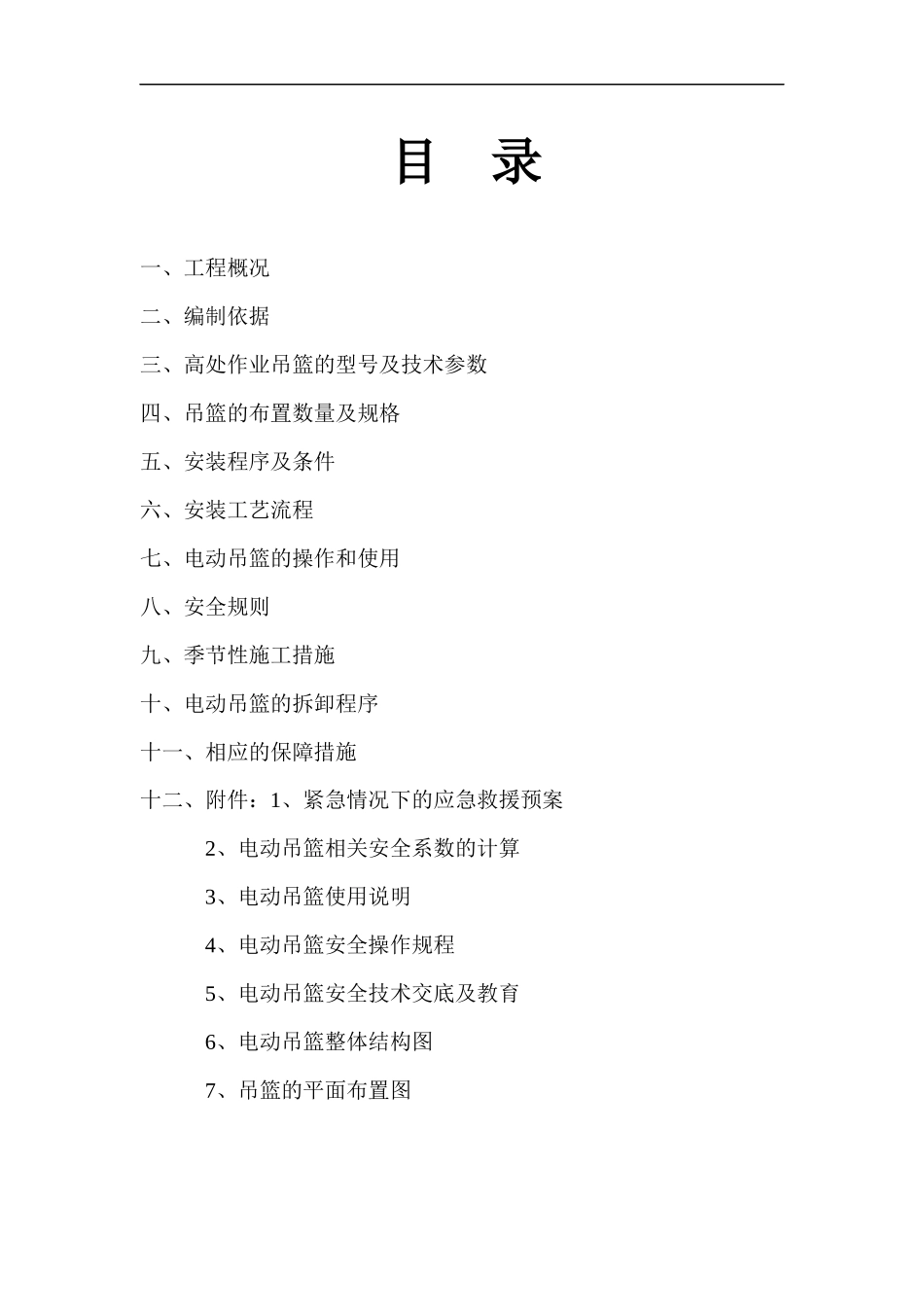 目 录

一、工程概况

二、编制依据

三、高处作业吊篮的型号及技术参数

四、吊篮的布置数量及规格

五、安装程序及条件

六、安装工艺流程

七、电动吊篮的操作和使用

八、安全规则

九、季节性施工措施

十、电动吊篮的拆卸程序

十一、相应的保障措施

十二、附件：1、紧急情况下的应急救援预案

2、电动吊篮相关安全系数的计算

3、电动吊篮使用说明

4、电动吊篮安全操作规程

5、电动吊篮安全技术交底及教育

6、电动吊篮整体结构图

7、吊篮的平面布置图